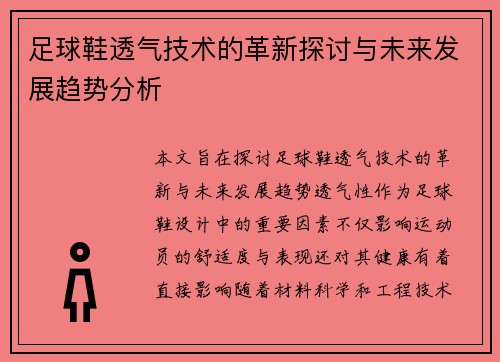 足球鞋透气技术的革新探讨与未来发展趋势分析

本文旨在探讨足球鞋透气技术的革新与未来发展趋势透气性作为足球鞋设计中的重要因素不仅影响运动员的舒适度与表现还对其健康有着直接影响随着材料科学和工程技术